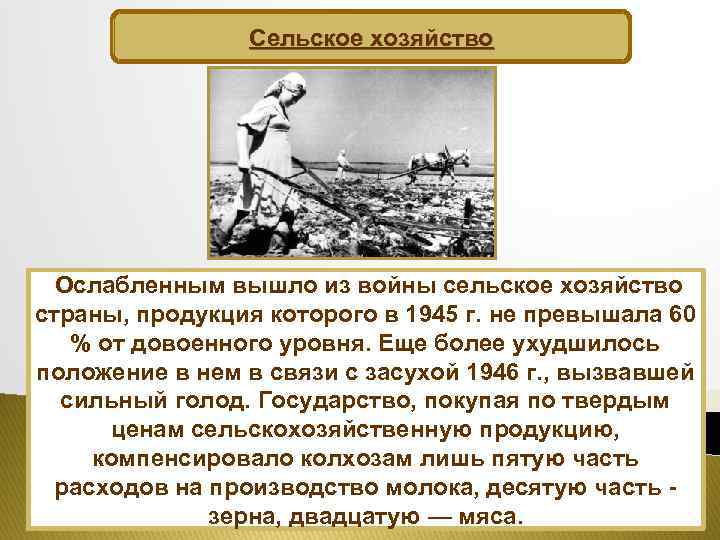 Сельское хозяйство

Ослабленным вышло из войны сельское хозяйство страны, продукция которого в 1945 г. не превышала 60 % от довоенного уровня. Еще более ухудшилось положение в нем в связи с засухой 1946 г., вызвавшей сильный голод. Государство, покупая по твердым ценам сельскохозяйственную продукцию, компенсировало колхозам лишь пятую часть расходов на производство молока, десятую часть - зерна, двадцатую — мяса.